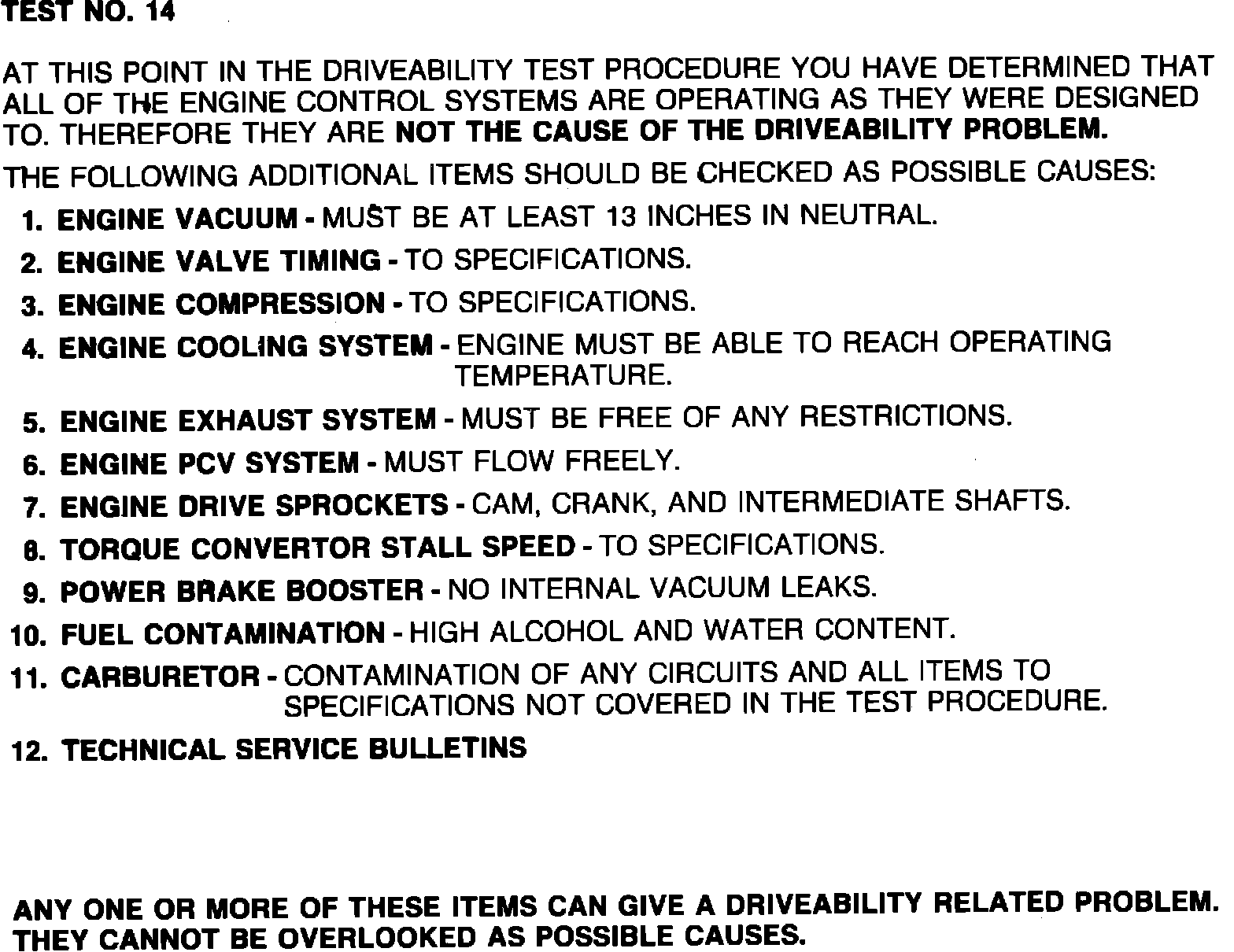 TEST NO. 14

AT THIS POINT IN THE DRIVEABILITY TEST PROCEDURE YOU HAVE DETERMINED THAT ALL OF THE ENGINE CONTROL SYSTEMS ARE OPERATING AS THEY WERE DESIGNED TO. THEREFORE THEY ARE NOT THE CAUSE OF THE DRIVEABILITY PROBLEM.

THE FOLLOWING ADDITIONAL ITEMS SHOULD BE CHECKED AS POSSIBLE CAUSES:

1. ENGINE VACUUM - MUST BE AT LEAST 13 INCHES IN NEUTRAL.
2. ENGINE VALVE TIMING - TO SPECIFICATIONS.
3. ENGINE COMPRESSION - TO SPECIFICATIONS.
4. ENGINE COOLING SYSTEM - ENGINE MUST BE ABLE TO REACH OPERATING TEMPERATURE.
5. ENGINE EXHAUST SYSTEM - MUST BE FREE OF ANY RESTRICTIONS.
6. ENGINE PCV SYSTEM - MUST FLOW FREELY.
7. ENGINE DRIVE SPROCKETS - CAM, CRANK, AND INTERMEDIATE SHAFTS.
8. TORQUE CONVERTOR STALL SPEED - TO SPECIFICATIONS.
9. POWER BRAKE BOOSTER - NO INTERNAL VACUUM LEAKS.
10. FUEL CONTAMINATION - HIGH ALCOHOL AND WATER CONTENT.
11. CARBURETOR - CONTAMINATION OF ANY CIRCUITS AND ALL ITEMS TO SPECIFICATIONS NOT COVERED IN THE TEST PROCEDURE.
12. TECHNICAL SERVICE BULLETINS

ANY ONE OR MORE OF THESE ITEMS CAN GIVE A DRIVEABILITY RELATED PROBLEM. THEY CANNOT BE OVERLOOKED AS POSSIBLE CAUSES.